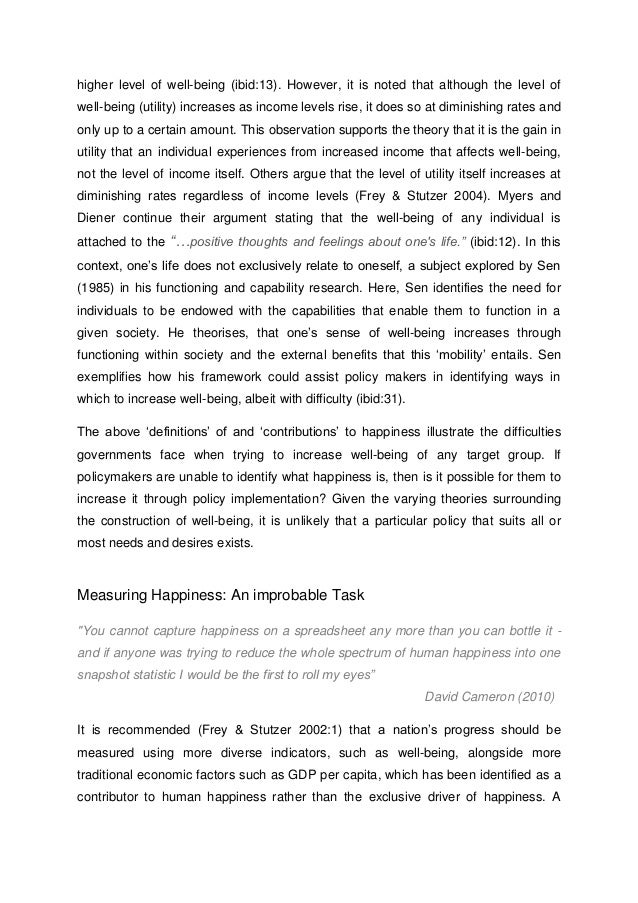 higher level of well-being (ibid:13). However, it is noted that although the level of well-being (utility) increases as income levels rise, it does so at diminishing rates and only up to a certain amount. This observation supports the theory that it is the gain in utility that an individual experiences from increased income that affects well-being, not the level of income itself. Others argue that the level of utility itself increases at diminishing rates regardless of income levels (Frey & Stutzer 2004). Myers and Diener continue their argument stating that the well-being of any individual is attached to the "…positive thoughts and feelings about one's life." (ibid:12). In this context, one's life does not exclusively relate to oneself, a subject explored by Sen (1985) in his functioning and capability research. Here, Sen identifies the need for individuals to be endowed with the capabilities that enable them to function in a given society. He theorises, that one's sense of well-being increases through functioning within society and the external benefits that this 'mobility' entails. Sen exemplifies how his framework could assist policy makers in identifying ways in which to increase well-being, albeit with difficulty (ibid:31).

The above 'definitions' of and 'contributions' to happiness illustrate the difficulties governments face when trying to increase well-being of any target group. If policymakers are unable to identify what happiness is, then is it possible for them to increase it through policy implementation? Given the varying theories surrounding the construction of well-being, it is unlikely that a particular policy that suits all or most needs and desires exists.

Measuring Happiness: An improbable Task

"You cannot capture happiness on a spreadsheet any more than you can bottle it - and if anyone was trying to reduce the whole spectrum of human happiness into one snapshot statistic I would be the first to roll my eyes"

David Cameron (2010)

It is recommended (Frey & Stutzer 2002:1) that a nation's progress should be measured using more diverse indicators, such as well-being, alongside more traditional economic factors such as GDP per capita, which has been identified as a contributor to human happiness rather than the exclusive driver of happiness. A